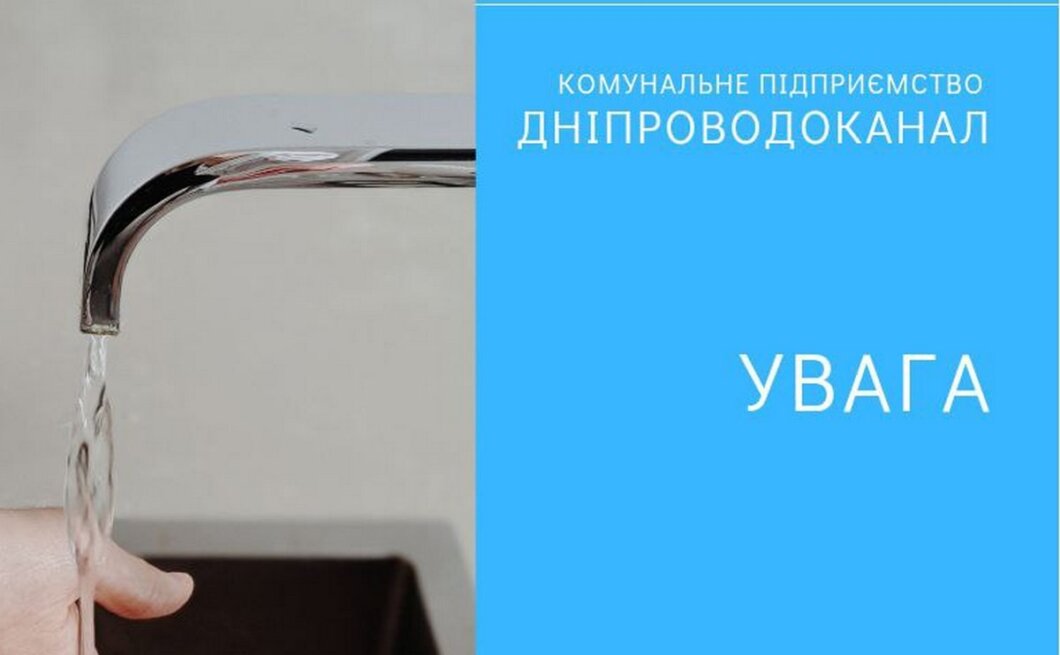 КОМУНАЛЬНЕ ПІДПРИЄМСТВО
ДНІПРОВОДОКАНАЛ

УВАГА